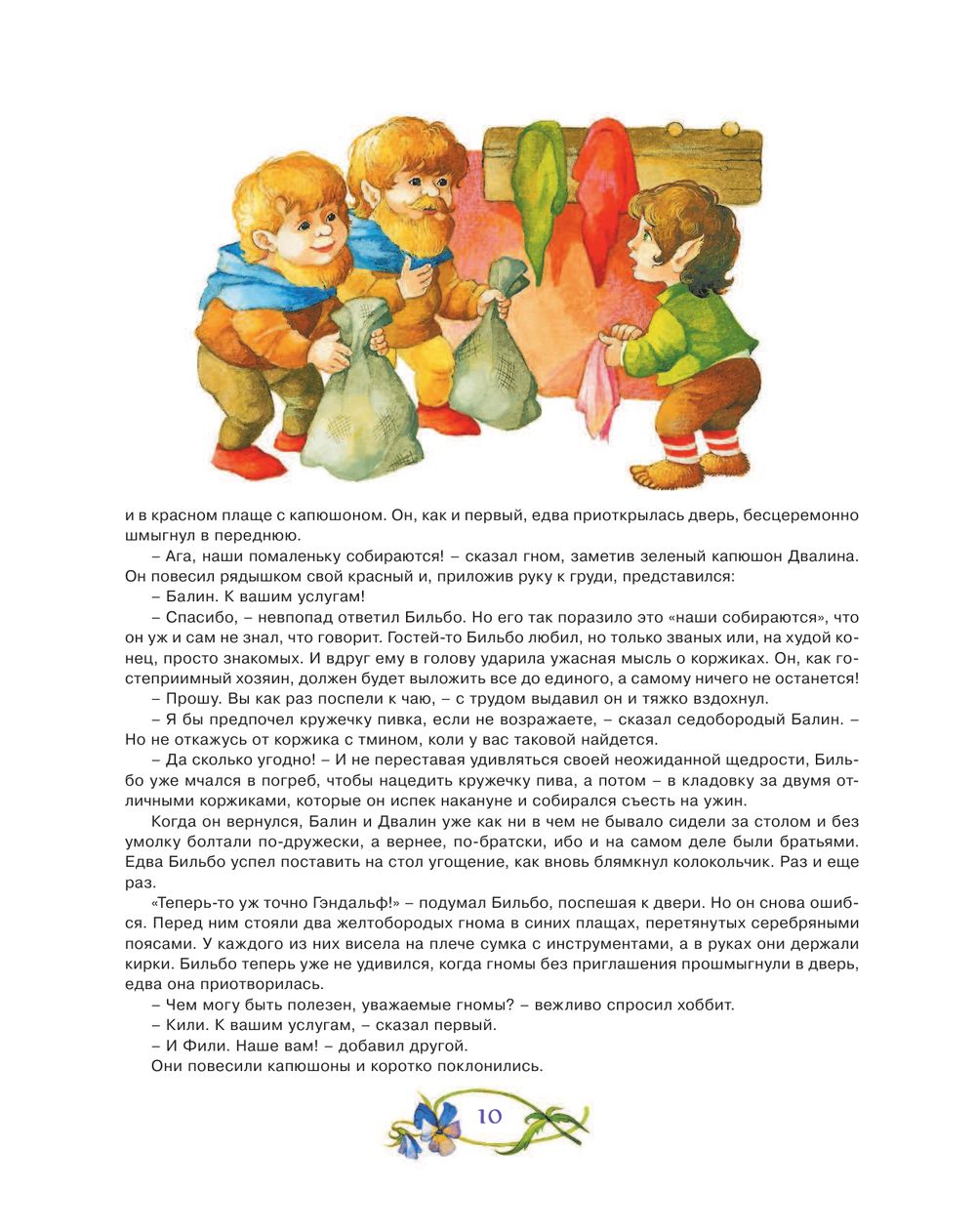 и в красном плаще с капюшоном. Он, как и первый, едва приоткрылась дверь, бесцеремонно шмыгнул в переднюю.

– Ага, наши помаленьку собираются! – сказал гном, заметив зеленый капюшон Двалина. Он повесил рядышком свой красный и, приложив руку к груди, представился:

– Балин. К вашим услугам!

– Спасибо, – невпопад ответил Бильбо. Но его так поразило это «наши собираются», что он уж и сам не знал, что говорит. Гостей-то Бильбо любил, но только званых или, на худой конец, просто знакомых. И вдруг ему в голову ударила ужасная мысль о коржиках. Он, как гостеприимный хозяин, должен будет выложить все до единого, а самому ничего не останется!

– Прошу. Вы как раз поспели к чаю, – с трудом выдавил он и тяжко вздохнул.

– Я бы предпочел кружечку пивка, если не возражаете, – сказал седобородый Балин. – Но не откажусь от коржика с тмином, коли у вас таковой найдется.

– Да сколько угодно! – И не переставая удивляться своей неожиданной щедрости, Бильбо уже мчался в погреб, чтобы нацедить кружечку пива, а потом – в кладовку за двумя отличными коржиками, которые он испек накануне и собирался съесть на ужин.

Когда он вернулся, Балин и Двалин уже как ни в чем не бывало сидели за столом и без умолку болтали по-дружески, а вернее, по-братски, ибо и на самом деле были братьями. Едва Бильбо успел поставить на стол угощение, как вновь блямкнул колокольчик. Раз и еще раз.

«Теперь-то уж точно Гэндальф!» – подумал Бильбо, поспешая к двери. Но он снова ошибся. Перед ним стояли два желтобородых гнома в синих плащах, перетянутых серебряными поясами. У каждого из них висела на плече сумка с инструментами, а в руках они держали кирки. Бильбо теперь уже не удивился, когда гномы без приглашения прошмыгнули в дверь, едва она приотворилась.

– Чем могу быть полезен, уважаемые гномы? – вежливо спросил хоббит.

– Кили. К вашим услугам, – сказал первый.

– И Фили. Наше вам! – добавил другой.

Они повесили капюшоны и коротко поклонились.

10